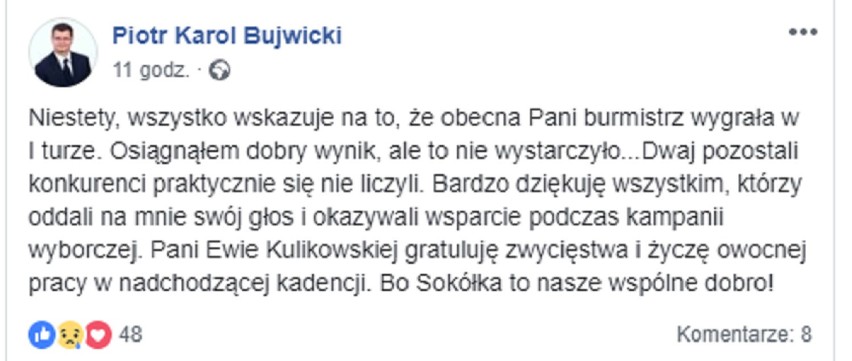 Piotr Karol Bujwicki
11 godz. ·

Niestety, wszystko wskazuje na to, że obecna Pani burmistrz wygrała w I turze. Osiągnąłem dobry wynik, ale to nie wystarczyło...Dwaj pozostali konkurenci praktycznie się nie liczyli. Bardzo dziękuję wszystkim, którzy oddali na mnie swój głos i okazywali wsparcie podczas kampanii wyborczej. Pani Ewie Kulikowskiej gratuluję zwycięstwa i życzę owocnej pracy w nadchodzącej kadencji. Bo Sokółka to nasze wspólne dobro!

48

Komentarze: 8